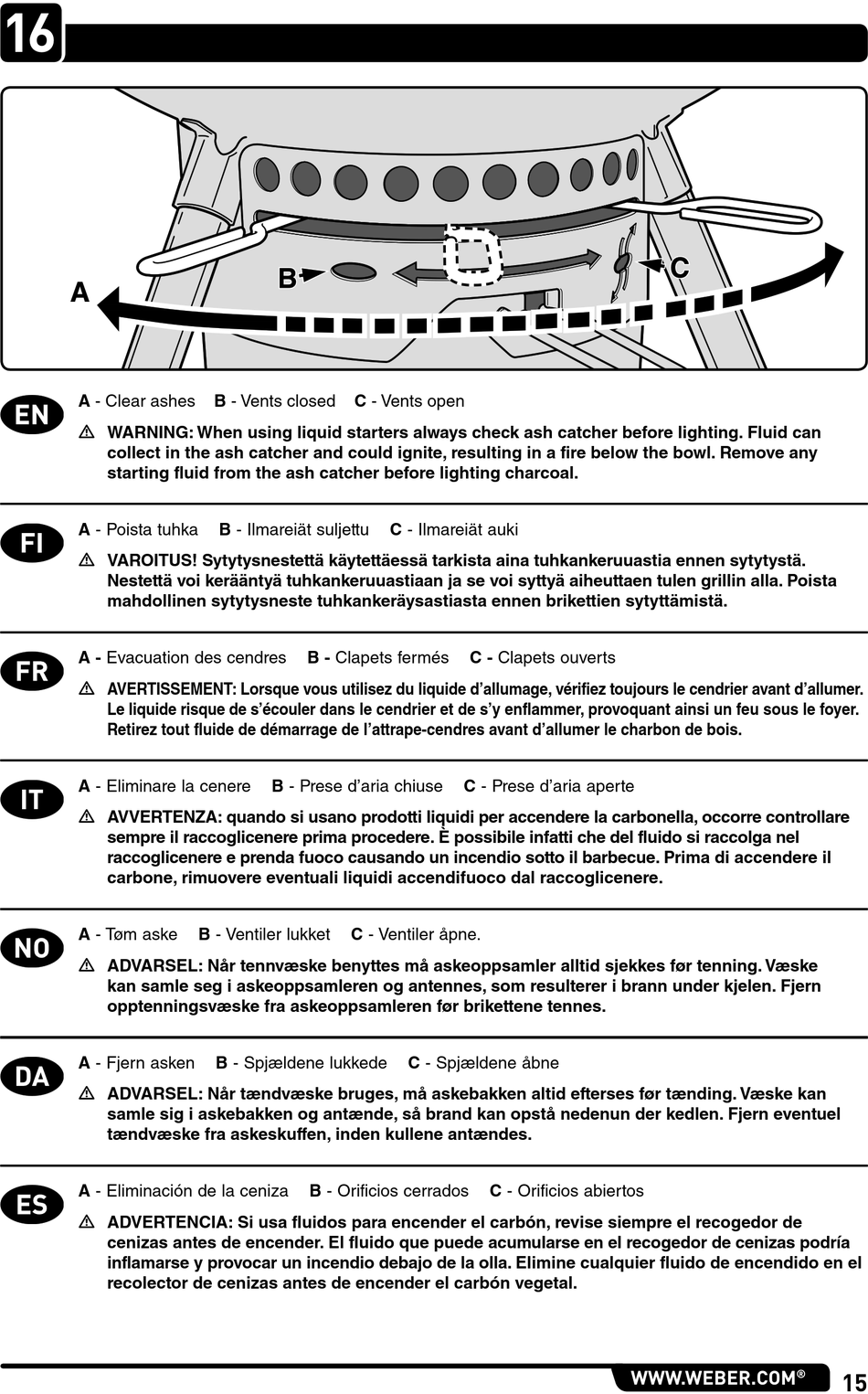 16

A

B

C

EN

A - Clear ashes B - Vents closed C - Vents open

⚠ WARNING: When using liquid starters always check ash catcher before lighting. Fluid can collect in the ash catcher and could ignite, resulting in a fire below the bowl. Remove any starting fluid from the ash catcher before lighting charcoal.

FI

A - Poista tuhka B - Ilmareiät suljettu C - Ilmareiät auki

⚠ VAROITUS! Sytytysnestettä käytettäessä tarkista aina tuhkankeruuastia ennen sytytystä. Nestettä voi kerääntyä tuhkankeruuastiaan ja se voi syttyä aiheuttaen tulen grillin alla. Poista mahdollinen sytytysneste tuhkankeräysastiasta ennen brikettien sytyttämistä.

FR

A - Evacuation des cendres B - Clapets fermés C - Clapets ouverts

⚠ AVERTISSEMENT: Lorsque vous utilisez du liquide d'allumage, vérifiez toujours le cendrier avant d'allumer. Le liquide risque de s'écouler dans le cendrier et de s'y enflammer, provoquant ainsi un feu sous le foyer. Retirez tout fluide de démarrage de l'attrape-cendres avant d'allumer le charbon de bois.

IT

A - Eliminare la cenere B - Prese d'aria chiuse C - Prese d'aria aperte

⚠ AVVERTENZA: quando si usano prodotti liquidi per accendere la carbonella, occorre controllare sempre il raccoglicenere prima procedere. È possibile infatti che del fluido si raccolga nel raccoglicenere e prenda fuoco causando un incendio sotto il barbecue. Prima di accendere il carbone, rimuovere eventuali liquidi accendifuoco dal raccoglicenere.

NO

A - Tøm aske B - Ventiler lukket C - Ventiler åpne.

⚠ ADVARSEL: Når tennvæske benyttes må askeoppsamler alltid sjekkes før tenning. Væske kan samle seg i askeoppsamleren og antennes, som resulterer i brann under kjelen. Fjern opptenningsvæske fra askeoppsamleren før brikettene tennes.

DA

A - Fjern asken B - Spjældene lukkede C - Spjældene åbne

⚠ ADVARSEL: Når tændvæske bruges, må askebakken altid efterses før tænding. Væske kan samle sig i askebakken og antænde, så brand kan opstå nedenun der kedlen. Fjern eventuel tændvæske fra askeskuffen, inden kullene antændes.

ES

A - Eliminación de la ceniza B - Orificios cerrados C - Orificios abiertos

⚠ ADVERTENCIA: Si usa fluidos para encender el carbón, revise siempre el recogedor de cenizas antes de encender. El fluido que puede acumularse en el recogedor de cenizas podría inflamarse y provocar un incendio debajo de la olla. Elimine cualquier fluido de encendido en el recolector de cenizas antes de encender el carbón vegetal.

WWW.WEBER.COM®

15